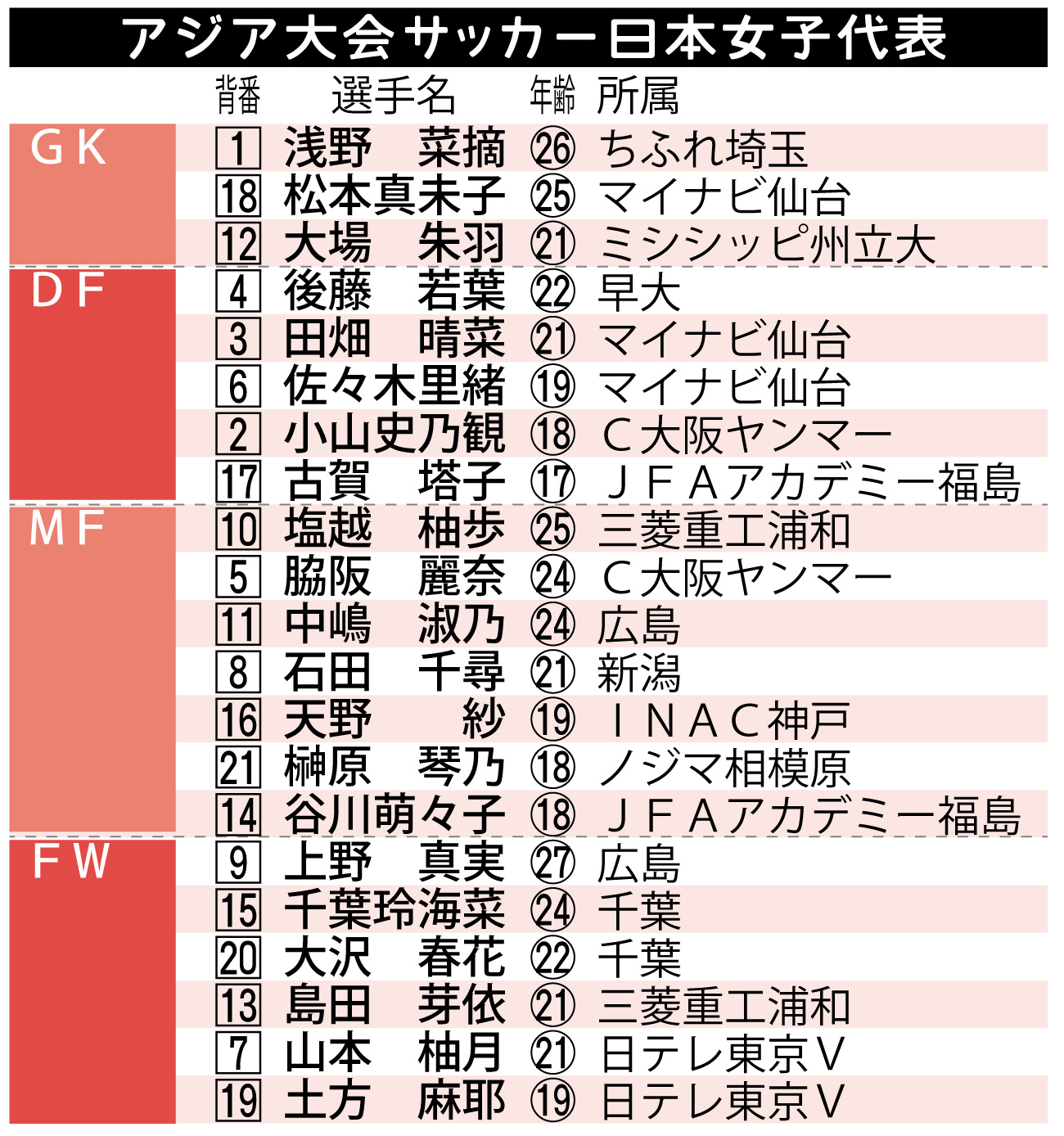 アジア大会サッカー日本女子代表

| | 背番 | 選手名 | 年齢 | 所属 |
|---|---|---|---|---|
| GK | 1 | 浅野　菜摘 | 26 | ちふれ埼玉 |
| | 18 | 松本真未子 | 25 | マイナビ仙台 |
| | 12 | 大場　朱羽 | 21 | ミシシッピ州立大 |
| DF | 4 | 後藤　若葉 | 22 | 早大 |
| | 3 | 田畑　晴菜 | 21 | マイナビ仙台 |
| | 6 | 佐々木里緒 | 19 | マイナビ仙台 |
| | 2 | 小山史乃観 | 18 | C大阪ヤンマー |
| | 17 | 古賀　塔子 | 17 | JFAアカデミー福島 |
| MF | 10 | 塩越　柚歩 | 25 | 三菱重工浦和 |
| | 5 | 脇阪　麗奈 | 24 | C大阪ヤンマー |
| | 11 | 中嶋　淑乃 | 24 | 広島 |
| | 8 | 石田　千尋 | 21 | 新潟 |
| | 16 | 天野　紗 | 19 | INAC神戸 |
| | 21 | 榊原　琴乃 | 18 | ノジマ相模原 |
| | 14 | 谷川萌々子 | 18 | JFAアカデミー福島 |
| FW | 9 | 上野　真実 | 27 | 広島 |
| | 15 | 千葉玲海菜 | 24 | 千葉 |
| | 20 | 大沢　春花 | 22 | 千葉 |
| | 13 | 島田　芽依 | 21 | 三菱重工浦和 |
| | 7 | 山本　柚月 | 21 | 日テレ東京V |
| | 19 | 土方　麻耶 | 19 | 日テレ東京V |